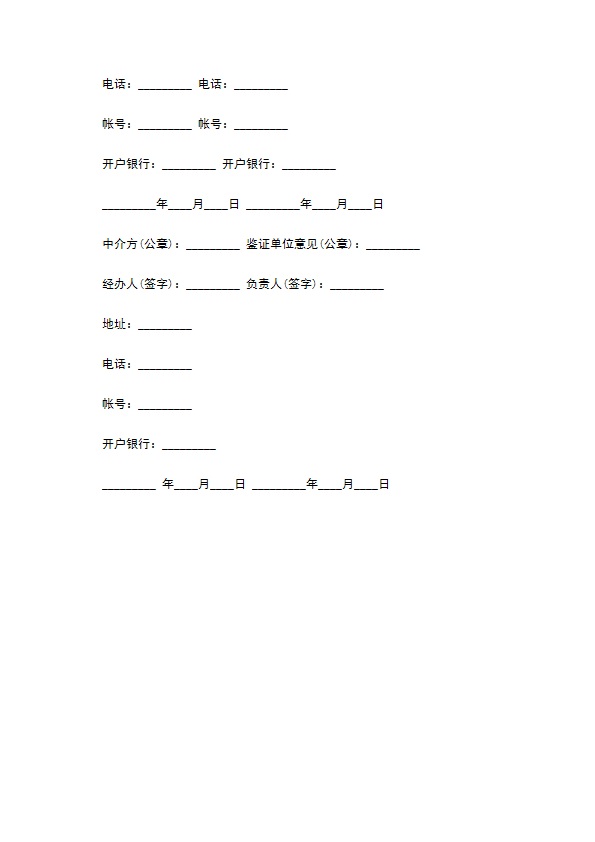 电话：_________ 电话：_________

帐号：_________ 帐号：_________

开户银行：_________ 开户银行：_________

_________年____月____日 _________年____月____日

中介方(公章)：_________ 鉴证单位意见(公章)：_________

经办人(签字)：_________ 负责人(签字)：_________

地址：_________

电话：_________

帐号：_________

开户银行：_________

_________ 年____月____日 _________年____月____日